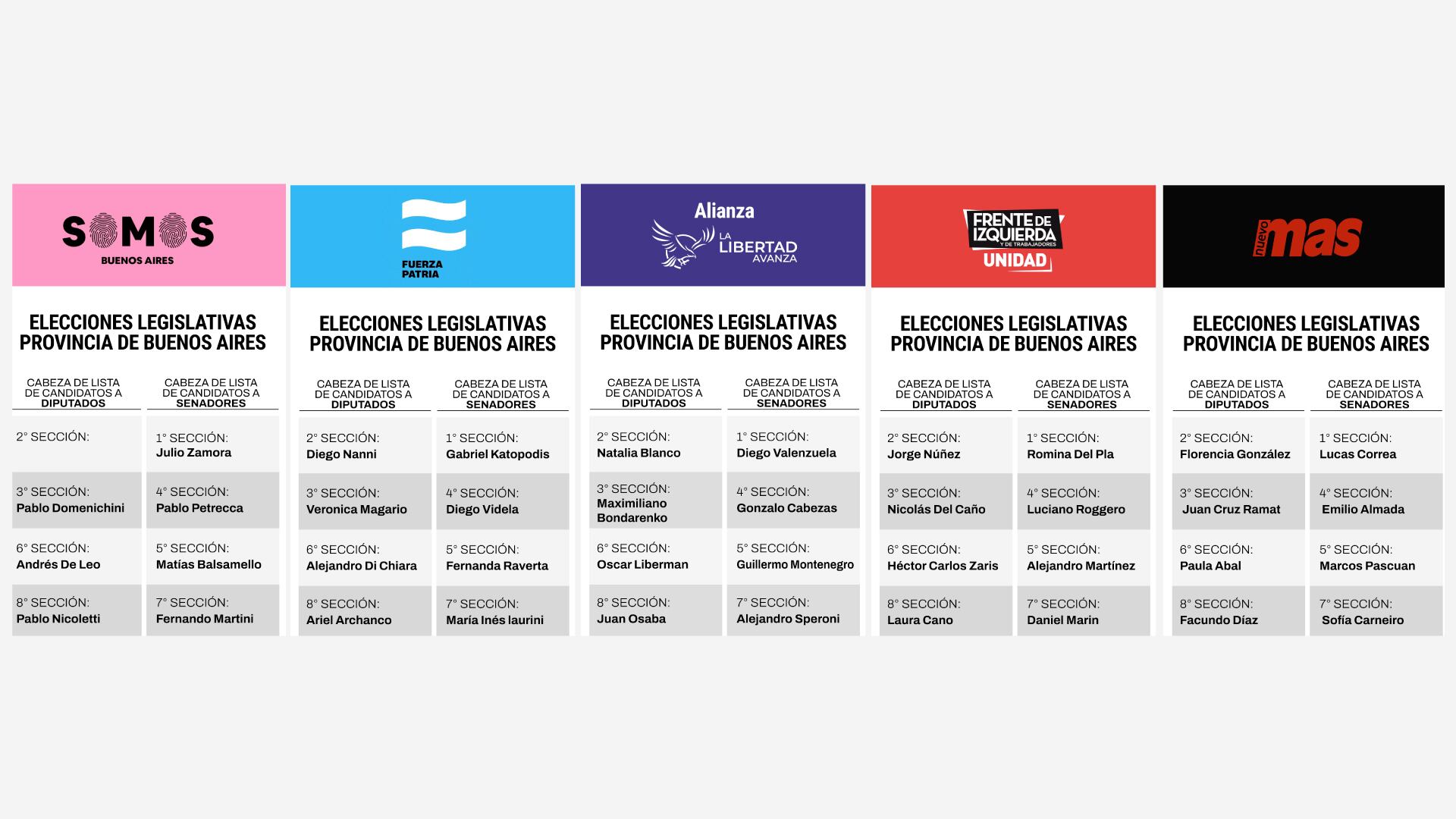 SOMOS
BUENOS AIRES

ELECCIONES LEGISLATIVAS
PROVINCIA DE BUENOS AIRES

| CABEZA DE LISTA DE CANDIDATOS A DIPUTADOS | CABEZA DE LISTA DE CANDIDATOS A SENADORES |
|---|---|
| 2° SECCIÓN: | 1° SECCIÓN: Julio Zamora |
| 3° SECCIÓN: Pablo Domenichini | 4° SECCIÓN: Pablo Petrecca |
| 6° SECCIÓN: Andrés De Leo | 5° SECCIÓN: Matías Balsamello |
| 8° SECCIÓN: Pablo Nicoletti | 7° SECCIÓN: Fernando Martini |

FUERZA PATRIA

ELECCIONES LEGISLATIVAS
PROVINCIA DE BUENOS AIRES

| CABEZA DE LISTA DE CANDIDATOS A DIPUTADOS | CABEZA DE LISTA DE CANDIDATOS A SENADORES |
|---|---|
| 2° SECCIÓN: Diego Nanni | 1° SECCIÓN: Gabriel Katopodis |
| 3° SECCIÓN: Veronica Magario | 4° SECCIÓN: Diego Videla |
| 6° SECCIÓN: Alejandro Di Chiara | 5° SECCIÓN: Fernanda Raverta |
| 8° SECCIÓN: Ariel Archanco | 7° SECCIÓN: María Inés laurini |

Alianza
LA LIBERTAD AVANZA

ELECCIONES LEGISLATIVAS
PROVINCIA DE BUENOS AIRES

| CABEZA DE LISTA DE CANDIDATOS A DIPUTADOS | CABEZA DE LISTA DE CANDIDATOS A SENADORES |
|---|---|
| 2° SECCIÓN: Natalia Blanco | 1° SECCIÓN: Diego Valenzuela |
| 3° SECCIÓN: Maximiliano Bondarenko | 4° SECCIÓN: Gonzalo Cabezas |
| 6° SECCIÓN: Oscar Liberman | 5° SECCIÓN: Guillermo Montenegro |
| 8° SECCIÓN: Juan Osaba | 7° SECCIÓN: Alejandro Speroni |

FRENTE DE IZQUIERDA Y DE TRABAJADORES
UNIDAD

ELECCIONES LEGISLATIVAS
PROVINCIA DE BUENOS AIRES

| CABEZA DE LISTA DE CANDIDATOS A DIPUTADOS | CABEZA DE LISTA DE CANDIDATOS A SENADORES |
|---|---|
| 2° SECCIÓN: Jorge Núñez | 1° SECCIÓN: Romina Del Pla |
| 3° SECCIÓN: Nicolás Del Caño | 4° SECCIÓN: Luciano Roggero |
| 6° SECCIÓN: Héctor Carlos Zaris | 5° SECCIÓN: Alejandro Martínez |
| 8° SECCIÓN: Laura Cano | 7° SECCIÓN: Daniel Marin |

nuevo mas

ELECCIONES LEGISLATIVAS
PROVINCIA DE BUENOS AIRES

| CABEZA DE LISTA DE CANDIDATOS A DIPUTADOS | CABEZA DE LISTA DE CANDIDATOS A SENADORES |
|---|---|
| 2° SECCIÓN: Florencia González | 1° SECCIÓN: Lucas Correa |
| 3° SECCIÓN: Juan Cruz Ramat | 4° SECCIÓN: Emilio Almada |
| 6° SECCIÓN: Paula Abal | 5° SECCIÓN: Marcos Pascuan |
| 8° SECCIÓN: Facundo Díaz | 7° SECCIÓN: Sofía Carneiro |